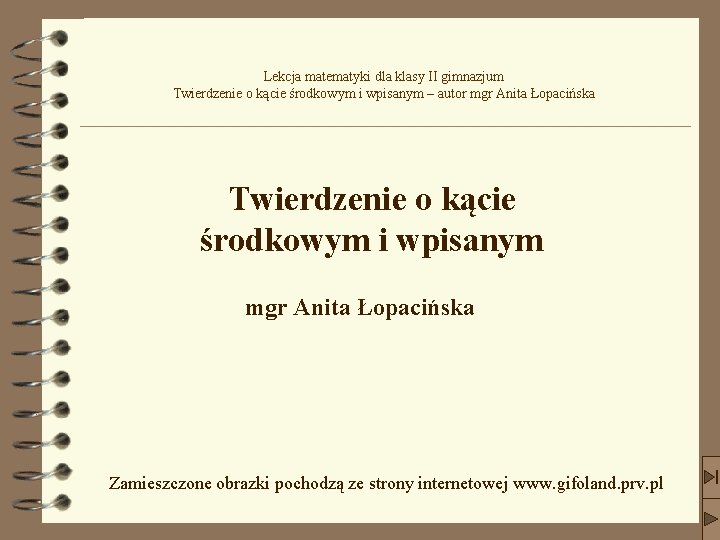 Lekcja matematyki dla klasy II gimnazjum
Twierdzenie o kącie środkowym i wpisanym – autor mgr Anita Łopacińska

Twierdzenie o kącie środkowym i wpisanym

mgr Anita Łopacińska

Zamieszczone obrazki pochodzą ze strony internetowej www.gifoland.prv.pl